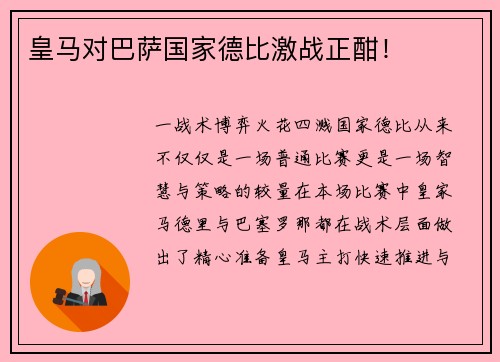 皇马对巴萨国家德比激战正酣！

一战术博弈火花四溅国家德比从来不仅仅是一场普通比赛更是一场智慧与策略的较量在本场比赛中皇家马德里与巴塞罗那都在战术层面做出了精心准备皇马主打快速推进与